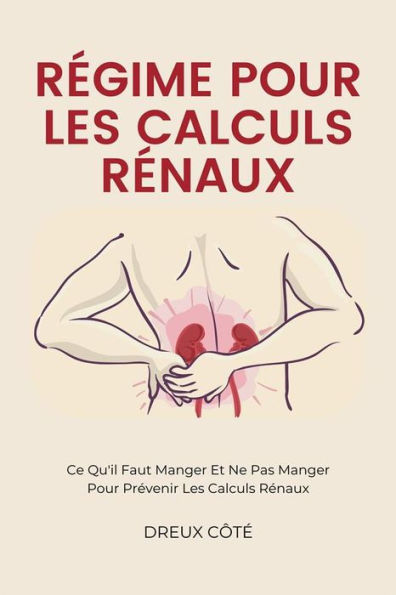 RÉGIME POUR LES CALCULS RÉNAUX

Ce Qu'il Faut Manger Et Ne Pas Manger Pour Prévenir Les Calculs Rénaux

DREUX CÔTÉ